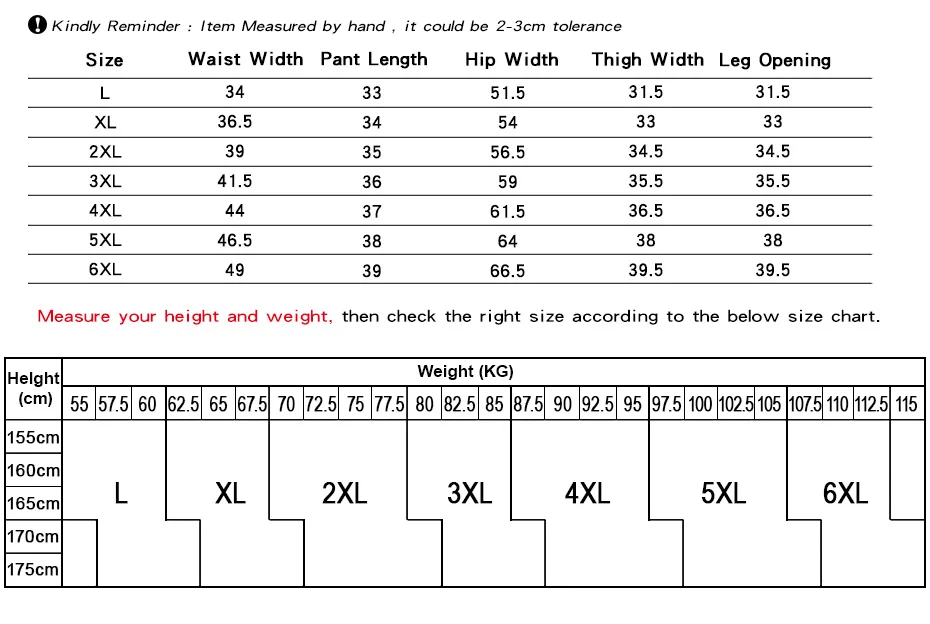 Kindly Reminder : Item Measured by hand , it could be 2-3cm tolerance

| Size | Waist Width | Pant Length | Hip Width | Thigh Width | Leg Opening |
|---|---|---|---|---|---|
| L | 34 | 33 | 51.5 | 31.5 | 31.5 |
| XL | 36.5 | 34 | 54 | 33 | 33 |
| 2XL | 39 | 35 | 56.5 | 34.5 | 34.5 |
| 3XL | 41.5 | 36 | 59 | 35.5 | 35.5 |
| 4XL | 44 | 37 | 61.5 | 36.5 | 36.5 |
| 5XL | 46.5 | 38 | 64 | 38 | 38 |
| 6XL | 49 | 39 | 66.5 | 39.5 | 39.5 |

Measure your height and weight, then check the right size according to the below size chart.

Height (cm)

Weight (KG)

55 57.5 60 62.5 65 67.5 70 72.5 75 77.5 80 82.5 85 87.5 90 92.5 95 97.5 100 102.5 105 107.5 110 112.5 115

155cm
160cm
165cm
170cm
175cm

L XL 2XL 3XL 4XL 5XL 6XL